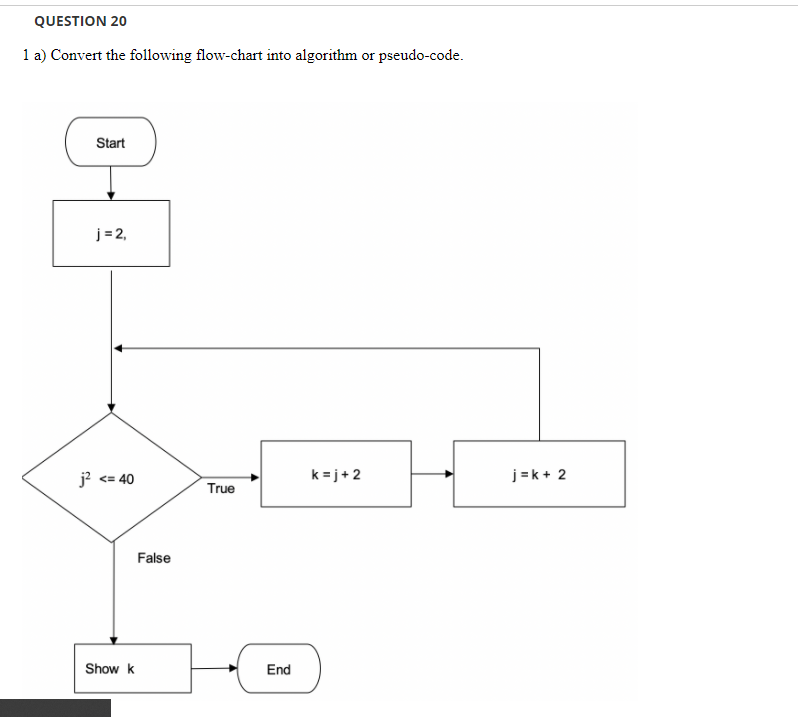 QUESTION 20

1 a) Convert the following flow-chart into algorithm or pseudo-code.

Start

j = 2,

$j^2$ <= 40

True

k = j + 2

j = k + 2

False

Show k

End